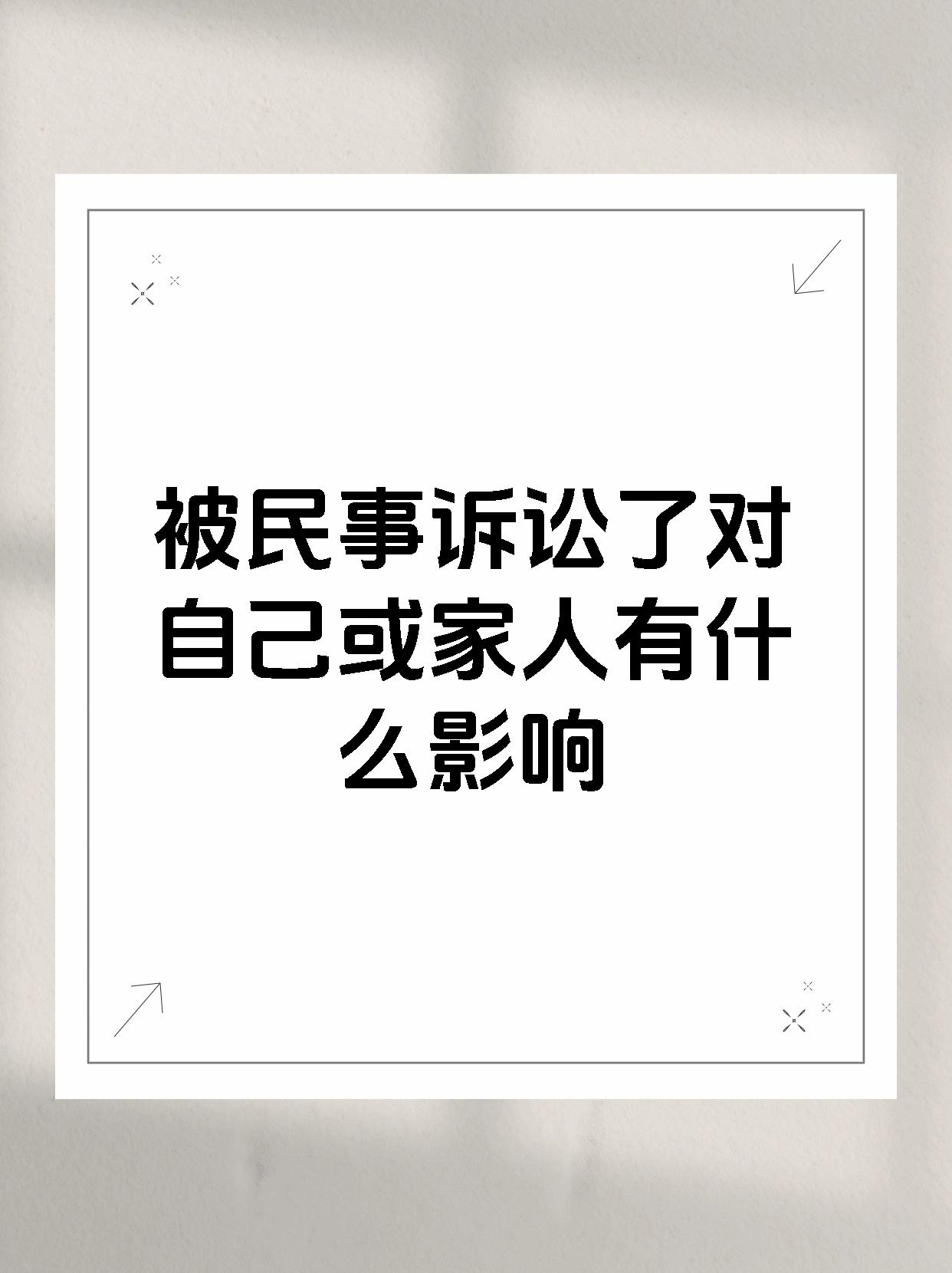 被民事诉讼了对自己或家人有什么影响